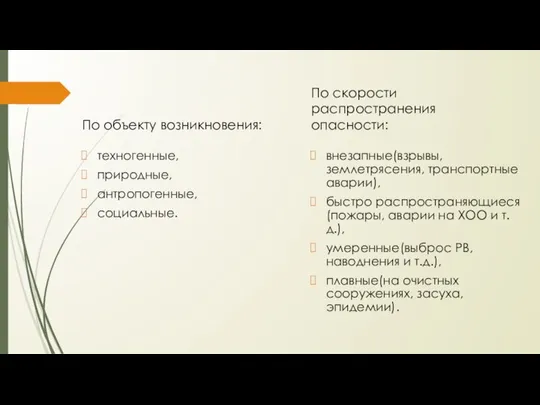 По объекту возникновения:

техногенные,
природные,
антропогенные,
социальные.

По скорости распространения опасности:

внезапные(взрывы, землетрясения, транспортные аварии),
быстро распространяющиеся (пожары, аварии на ХОО и т. д.),
умеренные(выброс РВ, наводнения и т.д.),
плавные(на очистных сооружениях, засуха, эпидемии).